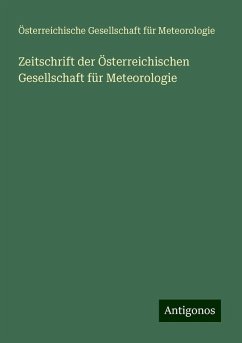 Österreichische Gesellschaft für Meteorologie

Zeitschrift der Österreichischen Gesellschaft für Meteorologie

Antigonos